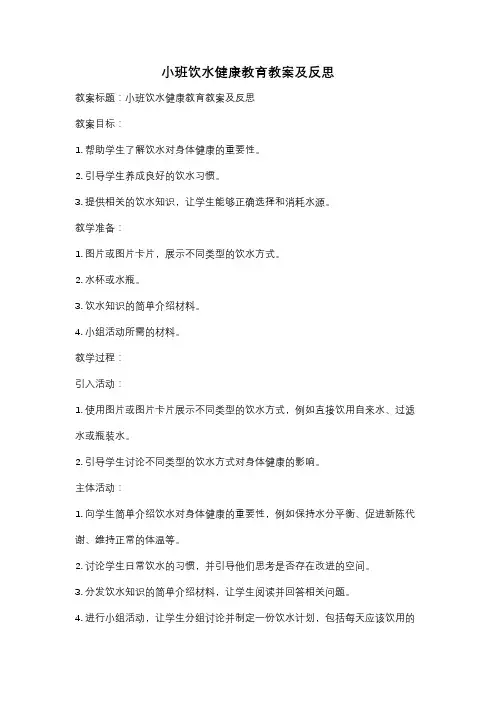 小班饮水健康教育教案及反思

教案标题：小班饮水健康教育教案及反思

教案目标：

1. 帮助学生了解饮水对身体健康的重要性。

2. 引导学生养成良好的饮水习惯。

3. 提供相关的饮水知识，让学生能够正确选择和消耗水源。

教学准备：

1. 图片或图片卡片，展示不同类型的饮水方式。

2. 水杯或水瓶。

3. 饮水知识的简单介绍材料。

4. 小组活动所需的材料。

教学过程：

引入活动：

1. 使用图片或图片卡片展示不同类型的饮水方式，例如直接饮用自来水、过滤水或瓶装水。

2. 引导学生讨论不同类型的饮水方式对身体健康的影响。

主体活动：

1. 向学生简单介绍饮水对身体健康的重要性，例如保持水分平衡、促进新陈代谢、维持正常的体温等。

2. 讨论学生日常饮水的习惯，并引导他们思考是否存在改进的空间。

3. 分发饮水知识的简单介绍材料，让学生阅读并回答相关问题。

4. 进行小组活动，让学生分组讨论并制定一份饮水计划，包括每天应该饮用的